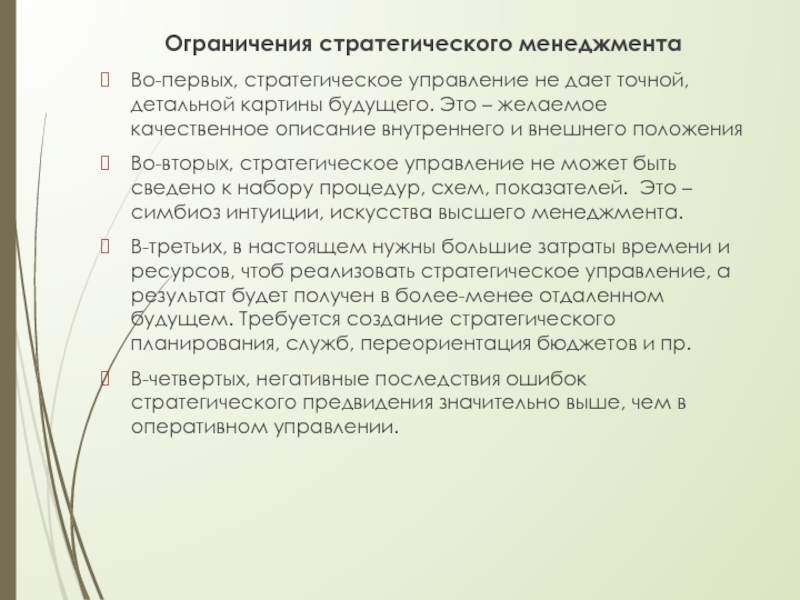 Ограничения стратегического менеджмента

Во-первых, стратегическое управление не дает точной, детальной картины будущего. Это – желаемое качественное описание внутреннего и внешнего положения

Во-вторых, стратегическое управление не может быть сведено к набору процедур, схем, показателей. Это – симбиоз интуиции, искусства высшего менеджмента.

В-третьих, в настоящем нужны большие затраты времени и ресурсов, чтоб реализовать стратегическое управление, а результат будет получен в более-менее отдаленном будущем. Требуется создание стратегического планирования, служб, переориентация бюджетов и пр.

В-четвертых, негативные последствия ошибок стратегического предвидения значительно выше, чем в оперативном управлении.